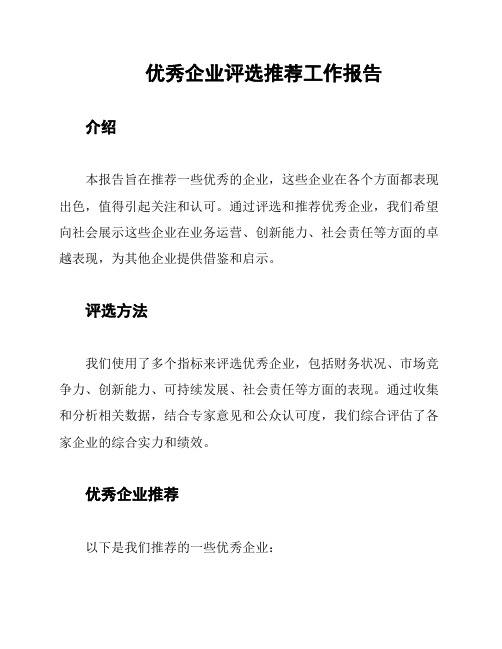 优秀企业评选推荐工作报告

介绍

本报告旨在推荐一些优秀的企业，这些企业在各个方面都表现出色，值得引起关注和认可。通过评选和推荐优秀企业，我们希望向社会展示这些企业在业务运营、创新能力、社会责任等方面的卓越表现，为其他企业提供借鉴和启示。

评选方法

我们使用了多个指标来评选优秀企业，包括财务状况、市场竞争力、创新能力、可持续发展、社会责任等方面的表现。通过收集和分析相关数据，结合专家意见和公众认可度，我们综合评估了各家企业的综合实力和绩效。

优秀企业推荐

以下是我们推荐的一些优秀企业：